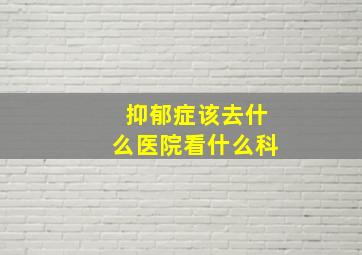 抑郁症该去什么医院看什么科